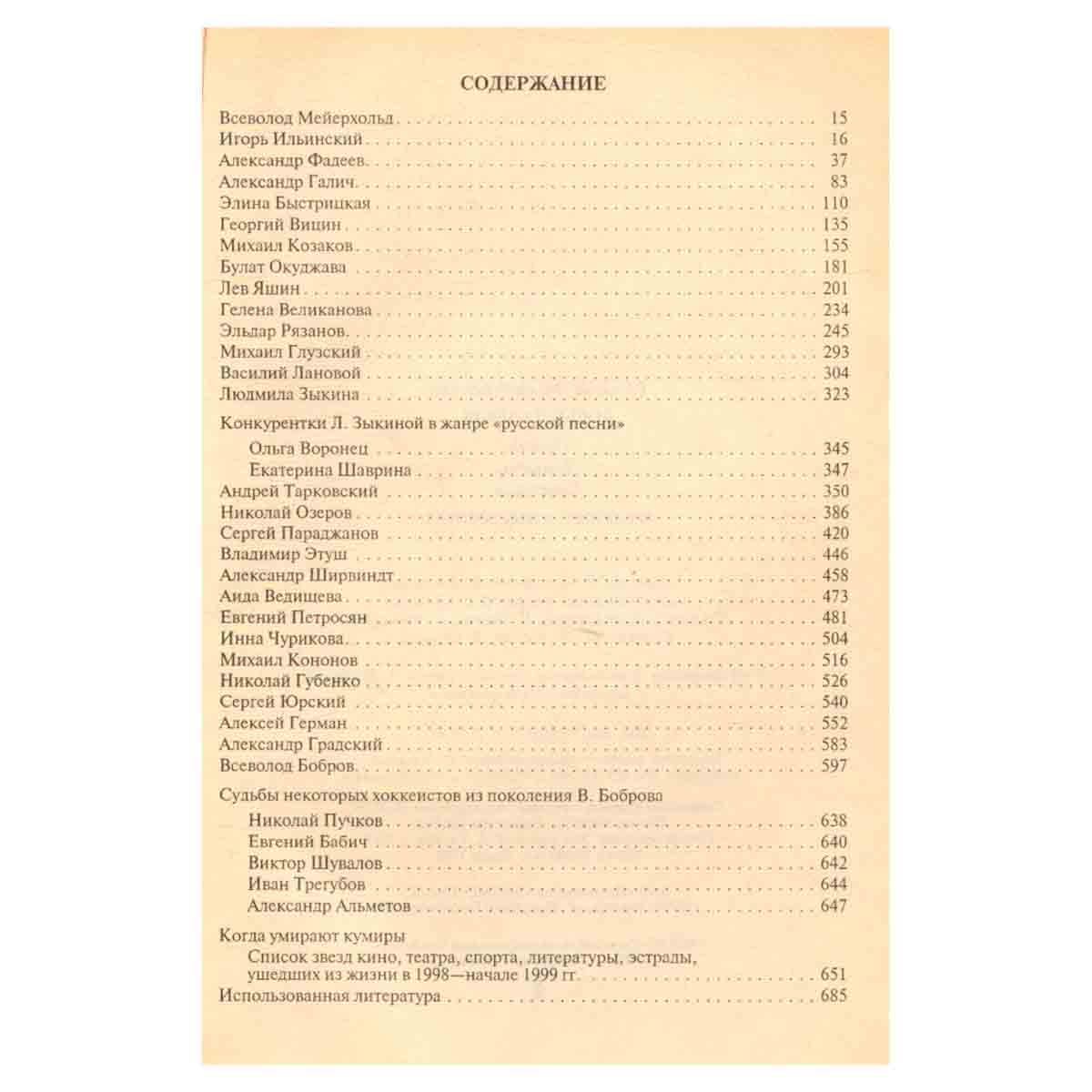 СОДЕРЖАНИЕ

Всеволод Мейерхольд 15
Игорь Ильинский 16
Александр Фадеев 37
Александр Галич 83
Элина Быстрицкая 110
Георгий Вицин 135
Михаил Козаков 155
Булат Окуджава 181
Лев Яшин 201
Гелена Великанова 234
Эльдар Рязанов 245
Михаил Глузский 293
Василий Лановой 304
Людмила Зыкина 323

Конкурентки Л. Зыкиной в жанре «русской песни»
Ольга Воронец 345
Екатерина Шаврина 347
Андрей Тарковский 350
Николай Озеров 386
Сергей Параджанов 420
Владимир Этуш 446
Александр Ширвиндт 458
Аида Ведищева 473
Евгений Петросян 481
Инна Чурикова 504
Михаил Кононов 516
Николай Губенко 526
Сергей Юрский 540
Алексей Герман 552
Александр Градский 583
Всеволод Бобров 597

Судьбы некоторых хоккеистов из поколения В. Боброва
Николай Пучков 638
Евгений Бабич 640
Виктор Шувалов 642
Иван Трегубов 644
Александр Альметов 647

Когда умирают кумиры
Список звезд кино, театра, спорта, литературы, эстрады, ушедших из жизни в 1998—начале 1999 гг. 651
Использованная литература 685